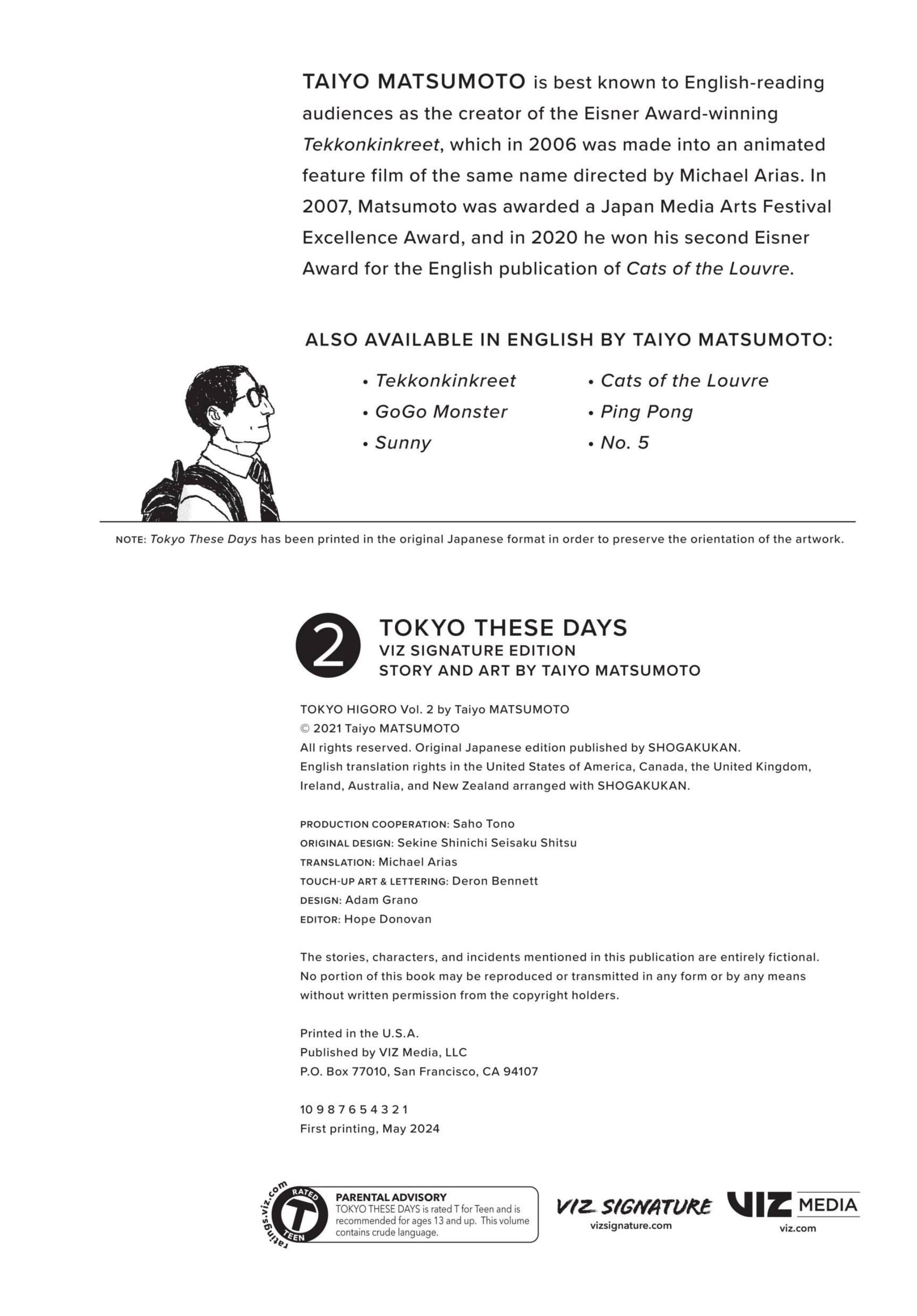 TAIYO MATSUMOTO is best known to English-reading audiences as the creator of the Eisner Award-winning Tekkonkinkreet, which in 2006 was made into an animated feature film of the same name directed by Michael Arias. In 2007, Matsumoto was awarded a Japan Media Arts Festival Excellence Award, and in 2020 he won his second Eisner Award for the English publication of Cats of the Louvre.

ALSO AVAILABLE IN ENGLISH BY TAIYO MATSUMOTO:

• Tekkonkinkreet
• GoGo Monster
• Sunny

• Cats of the Louvre
• Ping Pong
• No. 5

NOTE: Tokyo These Days has been printed in the original Japanese format in order to preserve the orientation of the artwork.

2
TOKYO THESE DAYS
VIZ SIGNATURE EDITION
STORY AND ART BY TAIYO MATSUMOTO

TOKYO HIGORO Vol. 2 by Taiyo MATSUMOTO
© 2021 Taiyo MATSUMOTO
All rights reserved. Original Japanese edition published by SHOGAKUKAN.
English translation rights in the United States of America, Canada, the United Kingdom, Ireland, Australia, and New Zealand arranged with SHOGAKUKAN.

PRODUCTION COOPERATION: Saho Tono
ORIGINAL DESIGN: Sekine Shinichi Seisaku Shitsu
TRANSLATION: Michael Arias
TOUCH-UP ART & LETTERING: Deron Bennett
DESIGN: Adam Grano
EDITOR: Hope Donovan

The stories, characters, and incidents mentioned in this publication are entirely fictional. No portion of this book may be reproduced or transmitted in any form or by any means without written permission from the copyright holders.

Printed in the U.S.A.
Published by VIZ Media, LLC
P.O. Box 77010, San Francisco, CA 94107

10 9 8 7 6 5 4 3 2 1
First printing, May 2024

ratings.viz.com
RATED
T
TEEN

PARENTAL ADVISORY
TOKYO THESE DAYS is rated T for Teen and is recommended for ages 13 and up. This volume contains crude language.

VIZ SIGNATURE
vizsignature.com

VIZ MEDIA
viz.com